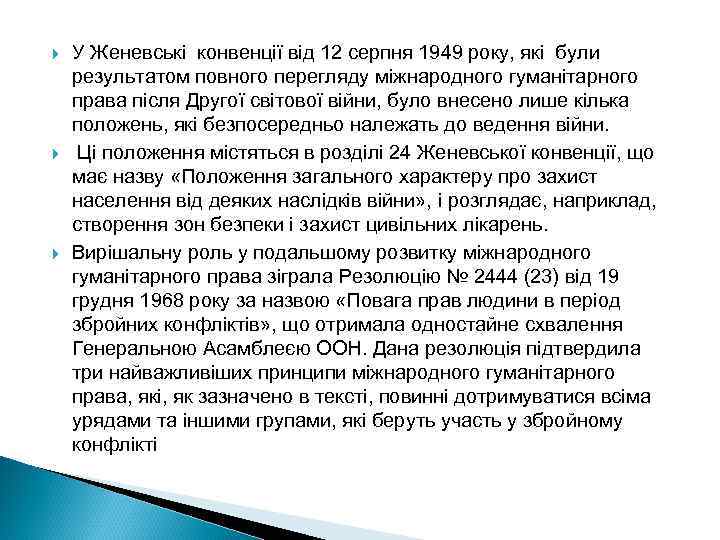 У Женевські конвенції від 12 серпня 1949 року, які були результатом повного перегляду міжнародного гуманітарного права після Другої світової війни, було внесено лише кілька положень, які безпосередньо належать до ведення війни.

Ці положення містяться в розділі 24 Женевської конвенції, що має назву «Положення загального характеру про захист населення від деяких наслідків війни», і розглядає, наприклад, створення зон безпеки і захист цивільних лікарень.

Вирішальну роль у подальшому розвитку міжнародного гуманітарного права зіграла Резолюцію № 2444 (23) від 19 грудня 1968 року за назвою «Повага прав людини в період збройних конфліктів», що отримала одностайне схвалення Генеральною Асамблеєю ООН. Дана резолюція підтвердила три найважливіших принципи міжнародного гуманітарного права, які, як зазначено в тексті, повинні дотримуватися всіма урядами та іншими групами, які беруть участь у збройному конфлікті